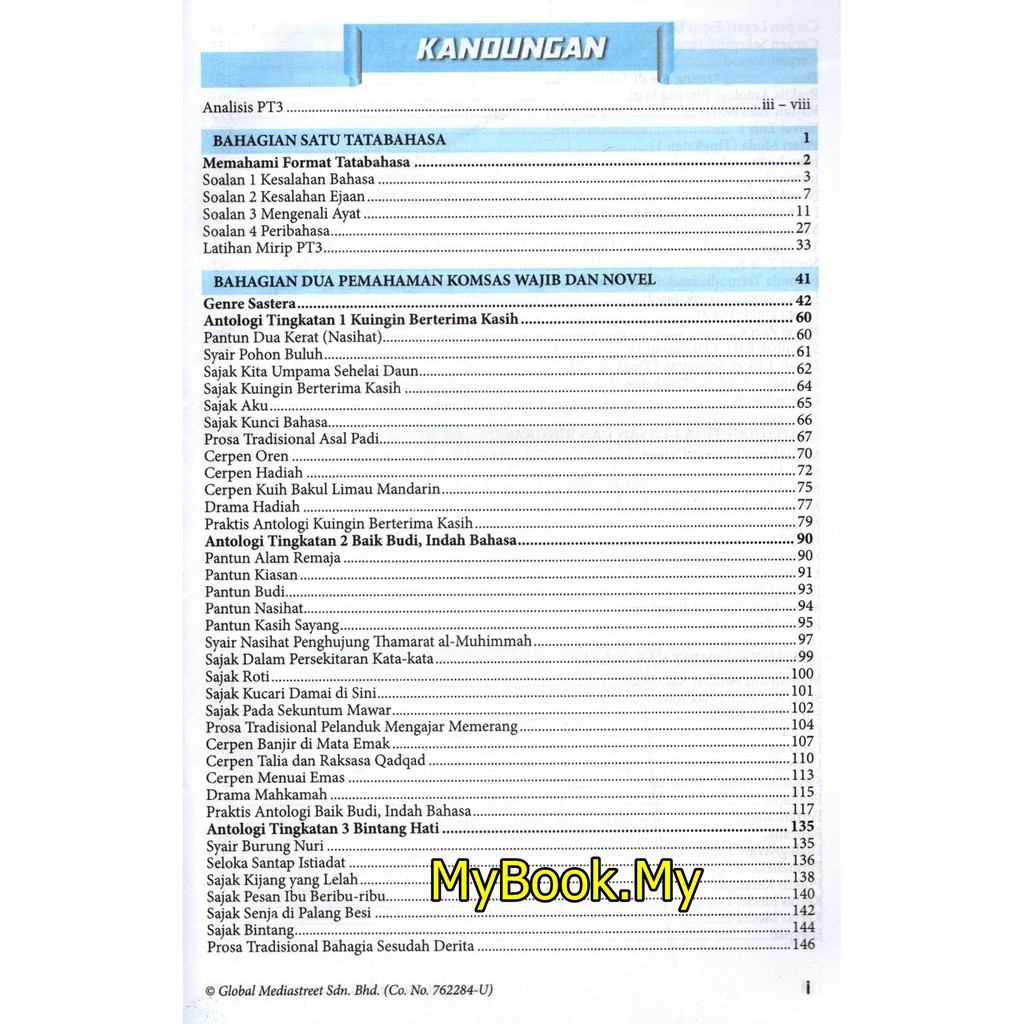 KANDUNGAN

Analisis PT3 iii – viii

BAHAGIAN SATU TATABAHASA 1

Memahami Format Tatabahasa 2
Soalan 1 Kesalahan Bahasa 3
Soalan 2 Kesalahan Ejaan 7
Soalan 3 Mengenali Ayat 11
Soalan 4 Peribahasa 27
Latihan Mirip PT3 33

BAHAGIAN DUA PEMAHAMAN KOMSAS WAJIB DAN NOVEL 41

Genre Sastera 42
Antologi Tingkatan 1 Kuingin Berterima Kasih 60
Pantun Dua Kerat (Nasihat) 60
Syair Pohon Buluh 61
Sajak Kita Umpama Sehelai Daun 62
Sajak Kuingin Berterima Kasih 64
Sajak Aku 65
Sajak Kunci Bahasa 66
Prosa Tradisional Asal Padi 67
Cerpen Oren 70
Cerpen Hadiah 72
Cerpen Kuih Bakul Limau Mandarin 75
Drama Hadiah 77
Praktis Antologi Kuingin Berterima Kasih 79
Antologi Tingkatan 2 Baik Budi, Indah Bahasa 90
Pantun Alam Remaja 90
Pantun Kiasan 91
Pantun Budi 93
Pantun Nasihat 94
Pantun Kasih Sayang 95
Syair Nasihat Penghujung Thamarat al-Muhimmah 97
Sajak Dalam Persekitaran Kata-kata 99
Sajak Roti 100
Sajak Kucari Damai di Sini 101
Sajak Pada Sekuntum Mawar 102
Prosa Tradisional Pelanduk Mengajar Memerang 104
Cerpen Banjir di Mata Emak 107
Cerpen Talia dan Raksasa Qadqad 110
Cerpen Menuai Emas 113
Drama Mahkamah 115
Praktis Antologi Baik Budi, Indah Bahasa 117
Antologi Tingkatan 3 Bintang Hati 135
Syair Burung Nuri 135
Seloka Santap Istiadat 136
Sajak Kijang yang Lelah 138
Sajak Pesan Ibu Beribu-ribu 140
Sajak Senja di Palang Besi 142
Sajak Bintang 144
Prosa Tradisional Bahagia Sesudah Derita 146

© Global Mediastreet Sdn. Bhd. (Co. No. 762284-U)
i

MyBook.My